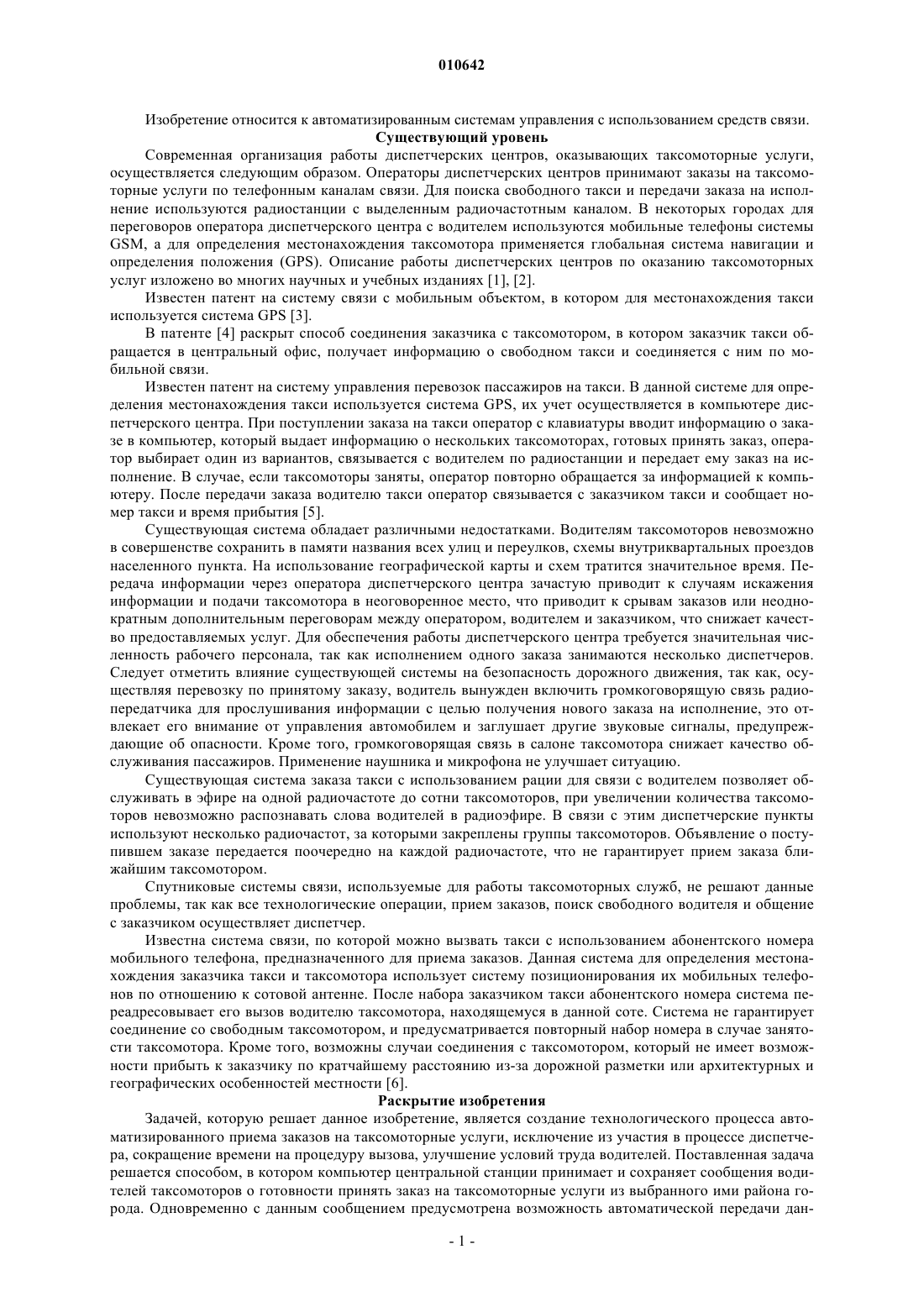 010642

Изобретение относится к автоматизированным системам управления с использованием средств связи.

Существующий уровень

Современная организация работы диспетчерских центров, оказывающих таксомоторные услуги, осуществляется следующим образом. Операторы диспетчерских центров принимают заказы на таксомоторные услуги по телефонным каналам связи. Для поиска свободного такси и передачи заказа на исполнение используются радиостанции с выделенным радиочастотным каналом. В некоторых городах для переговоров оператора диспетчерского центра с водителем используются мобильные телефоны системы GSM, а для определения местонахождения таксомотора применяется глобальная система навигации и определения положения (GPS). Описание работы диспетчерских центров по оказанию таксомоторных услуг изложено во многих научных и учебных изданиях [1], [2].

Известен патент на систему связи с мобильным объектом, в котором для местонахождения такси используется система GPS [3].

В патенте [4] раскрыт способ соединения заказчика с таксомотором, в котором заказчик такси обращается в центральный офис, получает информацию о свободном такси и соединяется с ним по мобильной связи.

Известен патент на систему управления перевозок пассажиров на такси. В данной системе для определения местонахождения такси используется система GPS, их учет осуществляется в компьютере диспетчерского центра. При поступлении заказа на такси оператор с клавиатуры вводит информацию о заказе в компьютер, который выдает информацию о нескольких таксомоторах, готовых принять заказ, оператор выбирает один из вариантов, связывается с водителем по радиостанции и передает ему заказ на исполнение. В случае, если таксомоторы заняты, оператор повторно обращается за информацией к компьютеру. После передачи заказа водителю такси оператор связывается с заказчиком такси и сообщает номер такси и время прибытия [5].

Существующая система обладает различными недостатками. Водителям таксомоторов невозможно в совершенстве сохранить в памяти названия всех улиц и переулков, схемы внутриквартальных проездов населенного пункта. На использование географической карты и схем тратится значительное время. Передача информации через оператора диспетчерского центра зачастую приводит к случаям искажения информации и подачи таксомотора в неоговоренное место, что приводит к срывам заказов или неоднократным дополнительным переговорам между оператором, водителем и заказчиком, что снижает качество предоставляемых услуг. Для обеспечения работы диспетчерского центра требуется значительная численность рабочего персонала, так как исполнением одного заказа занимаются несколько диспетчеров. Следует отметить влияние существующей системы на безопасность дорожного движения, так как, осуществляя перевозку по принятому заказу, водитель вынужден включить громкоговорящую связь радиопередатчика для прослушивания информации с целью получения нового заказа на исполнение, это отвлекает его внимание от управления автомобилем и заглушает другие звуковые сигналы, предупреждающие об опасности. Кроме того, громкоговорящая связь в салоне таксомотора снижает качество обслуживания пассажиров. Применение наушника и микрофона не улучшает ситуацию.

Существующая система заказа такси с использованием рации для связи с водителем позволяет обслуживать в эфире на одной радиочастоте до сотни таксомоторов, при увеличении количества таксомоторов невозможно распознавать слова водителей в радиоэфире. В связи с этим диспетчерские пункты используют несколько радиочастот, за которыми закреплены группы таксомоторов. Объявление о поступившем заказе передается поочередно на каждой радиочастоте, что не гарантирует прием заказа ближайшим таксомотором.

Спутниковые системы связи, используемые для работы таксомоторных служб, не решают данные проблемы, так как все технологические операции, прием заказов, поиск свободного водителя и общение с заказчиком осуществляет диспетчер.

Известна система связи, по которой можно вызвать такси с использованием абонентского номера мобильного телефона, предназначенного для приема заказов. Данная система для определения местонахождения заказчика такси и таксомотора использует систему позиционирования их мобильных телефонов по отношению к сотовой антенне. После набора заказчиком такси абонентского номера система переадресовывает его вызов водителю таксомотора, находящемуся в данной соте. Система не гарантирует соединение со свободным таксомотором, и предусматривается повторный набор номера в случае занятости таксомотора. Кроме того, возможны случаи соединения с таксомотором, который не имеет возможности прибыть к заказчику по кратчайшему расстоянию из-за дорожной разметки или архитектурных и географических особенностей местности [6].

Раскрытие изобретения

Задачей, которую решает данное изобретение, является создание технологического процесса автоматизированного приема заказов на таксомоторные услуги, исключение из участия в процессе диспетчера, сокращение времени на процедуру вызова, улучшение условий труда водителей. Поставленная задача решается способом, в котором компьютер центральной станции принимает и сохраняет сообщения водителей таксомоторов о готовности принять заказ на таксомоторные услуги из выбранного ими района города. Одновременно с данным сообщением предусмотрена возможность автоматической передачи дан-

- 1 -